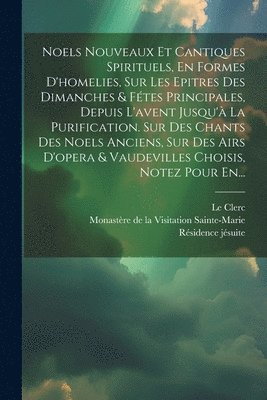 Noels Nouveaux Et Cantiques Spirituels, En Formes D'homelies, Sur Les Epitres Des Dimanches & Fétes Principales, Depuis L'avent Jusqu'à La Purification. Sur Des Chants Des Noels Anciens, Sur Des Airs D'opera & Vaudevilles Choisis, Notez Pour En...

Le Clerc
Monastère de la Visitation Sainte-Marie
Résidence jésuite